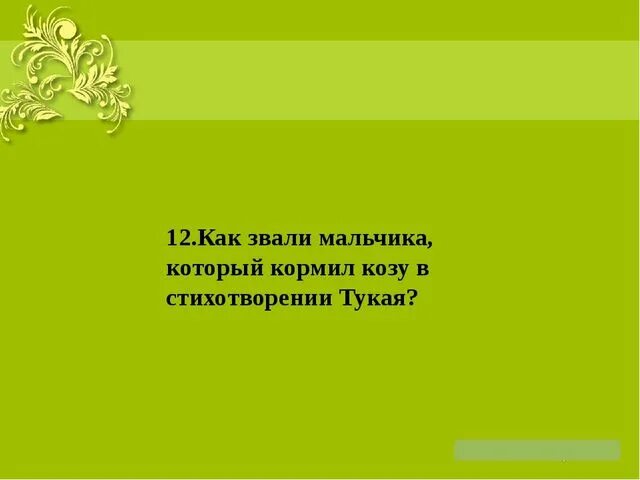 12.Как звали мальчика, который кормил козу в стихотворении Тукая?